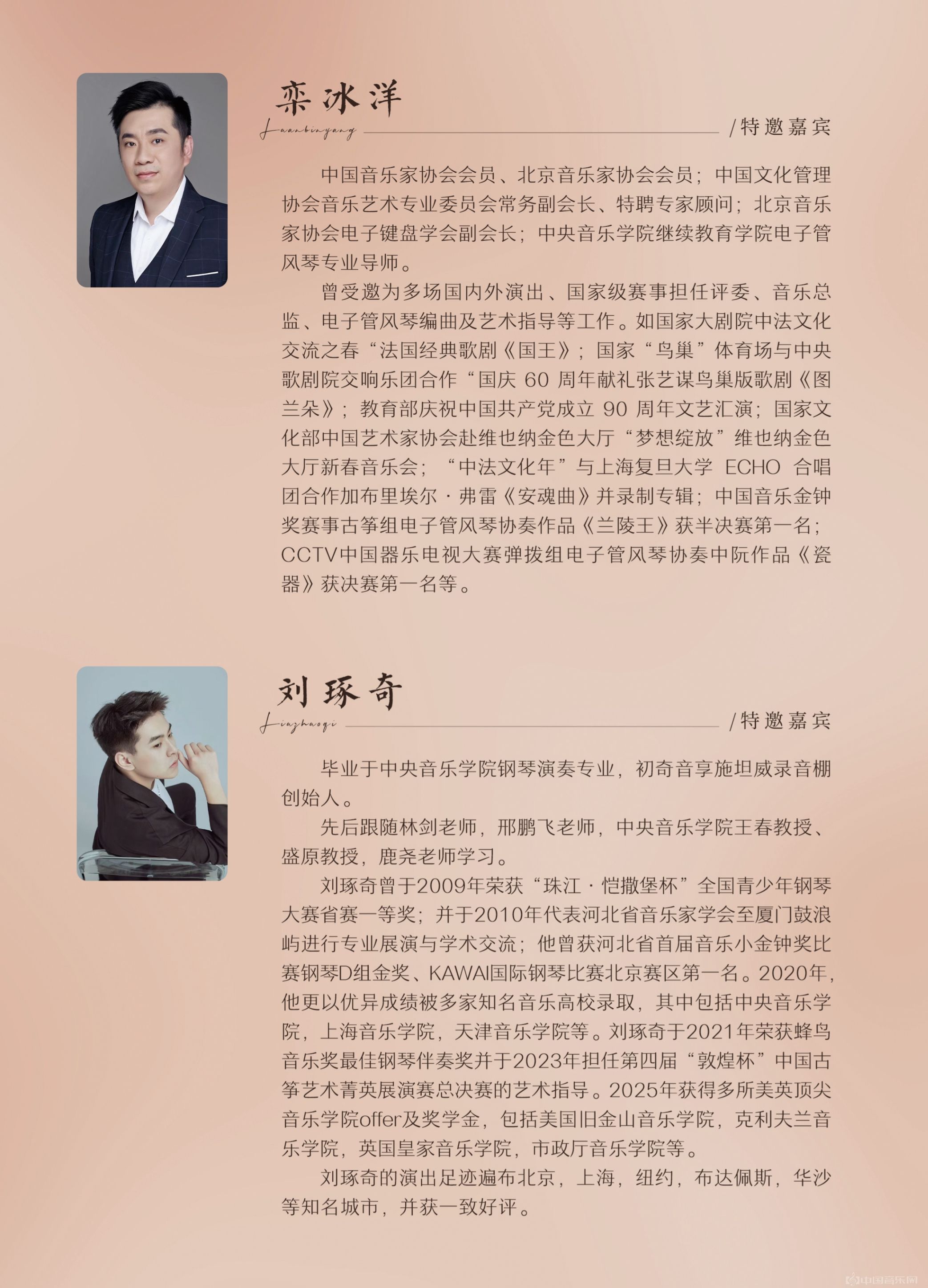 栾冰洋
Luanbingyang
/特邀嘉宾

中国音乐家协会会员、北京音乐家协会会员；中国文化管理协会音乐艺术专业委员会常务副会长、特聘专家顾问；北京音乐家协会电子键盘学会副会长；中央音乐学院继续教育学院电子管风琴专业导师。

曾受邀为多场国内外演出、国家级赛事担任评委、音乐总监、电子管风琴编曲及艺术指导等工作。如国家大剧院中法文化交流之春“法国经典歌剧《国王》；国家“鸟巢”体育场与中央歌剧院交响乐团合作“国庆 60 周年献礼张艺谋鸟巢版歌剧《图兰朵》；教育部庆祝中国共产党成立 90 周年文艺汇演；国家文化部中国艺术家协会赴维也纳金色大厅“梦想绽放”维也纳金色大厅新春音乐会；“中法文化年”与上海复旦大学 ECHO 合唱团合作加布里埃尔·弗雷《安魂曲》并录制专辑；中国音乐金钟奖赛事古筝组电子管风琴协奏作品《兰陵王》获半决赛第一名；CCTV中国器乐电视大赛弹拨组电子管风琴协奏中阮作品《瓷器》获决赛第一名等。

刘琢奇
Liuzhuoqi
/特邀嘉宾

毕业于中央音乐学院钢琴演奏专业，初奇音享施坦威录音棚创始人。

先后跟随林剑老师，邢鹏飞老师，中央音乐学院王春教授、盛原教授，鹿尧老师学习。

刘琢奇曾于2009年荣获“珠江·恺撒堡杯”全国青少年钢琴大赛省赛一等奖；并于2010年代表河北省音乐家学会至厦门鼓浪屿进行专业展演与学术交流；他曾获河北省首届音乐小金钟奖比赛钢琴D组金奖、KAWAI国际钢琴比赛北京赛区第一名。2020年，他更以优异成绩被多家知名音乐高校录取，其中包括中央音乐学院，上海音乐学院，天津音乐学院等。刘琢奇于2021年荣获蜂鸟音乐奖最佳钢琴伴奏奖并于2023年担任第四届“敦煌杯”中国古筝艺术菁英展演赛总决赛的艺术指导。2025年获得多所美英顶尖音乐学院offer及奖学金，包括美国旧金山音乐学院，克利夫兰音乐学院，英国皇家音乐学院，市政厅音乐学院等。

刘琢奇的演出足迹遍布北京，上海，纽约，布达佩斯，华沙等知名城市，并获一致好评。

中国音乐网